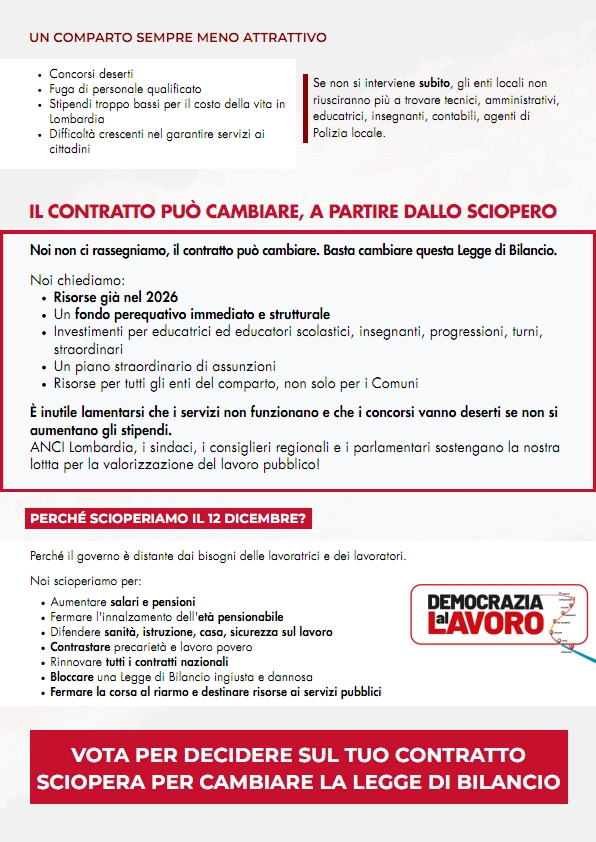 UN COMPARTO SEMPRE MENO ATTRATTIVO

- Concorsi deserti
- Fuga di personale qualificato
- Stipendi troppo bassi per il costo della vita in Lombardia
- Difficoltà crescenti nel garantire servizi ai cittadini

Se non si interviene subito, gli enti locali non riusciranno più a trovare tecnici, amministrativi, educatrici, insegnanti, contabili, agenti di Polizia locale.

IL CONTRATTO PUÒ CAMBIARE, A PARTIRE DALLO SCIOPERO

Noi non ci rassegniamo, il contratto può cambiare. Basta cambiare questa Legge di Bilancio.

Noi chiediamo:
- Risorse già nel 2026
- Un fondo perequativo immediato e strutturale
- Investimenti per educatrici ed educatori scolastici, insegnanti, progressioni, turni, straordinari
- Un piano straordinario di assunzioni
- Risorse per tutti gli enti del comparto, non solo per i Comuni

È inutile lamentarsi che i servizi non funzionano e che i concorsi vanno deserti se non si aumentano gli stipendi.
ANCI Lombardia, i sindaci, i consiglieri regionali e i parlamentari sostengano la nostra lotta per la valorizzazione del lavoro pubblico!

PERCHÉ SCIOPERIAMO IL 12 DICEMBRE?

Perché il governo è distante dai bisogni delle lavoratrici e dei lavoratori.

Noi scioperiamo per:
- Aumentare salari e pensioni
- Fermare l'innalzamento dell'età pensionabile
- Difendere sanità, istruzione, casa, sicurezza sul lavoro
- Contrastare precarietà e lavoro povero
- Rinnovare tutti i contratti nazionali
- Bloccare una Legge di Bilancio ingiusta e dannosa
- Fermare la corsa al riarmo e destinare risorse ai servizi pubblici

DEMOCRAZIA al LAVORO

VOTA PER DECIDERE SUL TUO CONTRATTO
SCIOPERA PER CAMBIARE LA LEGGE DI BILANCIO